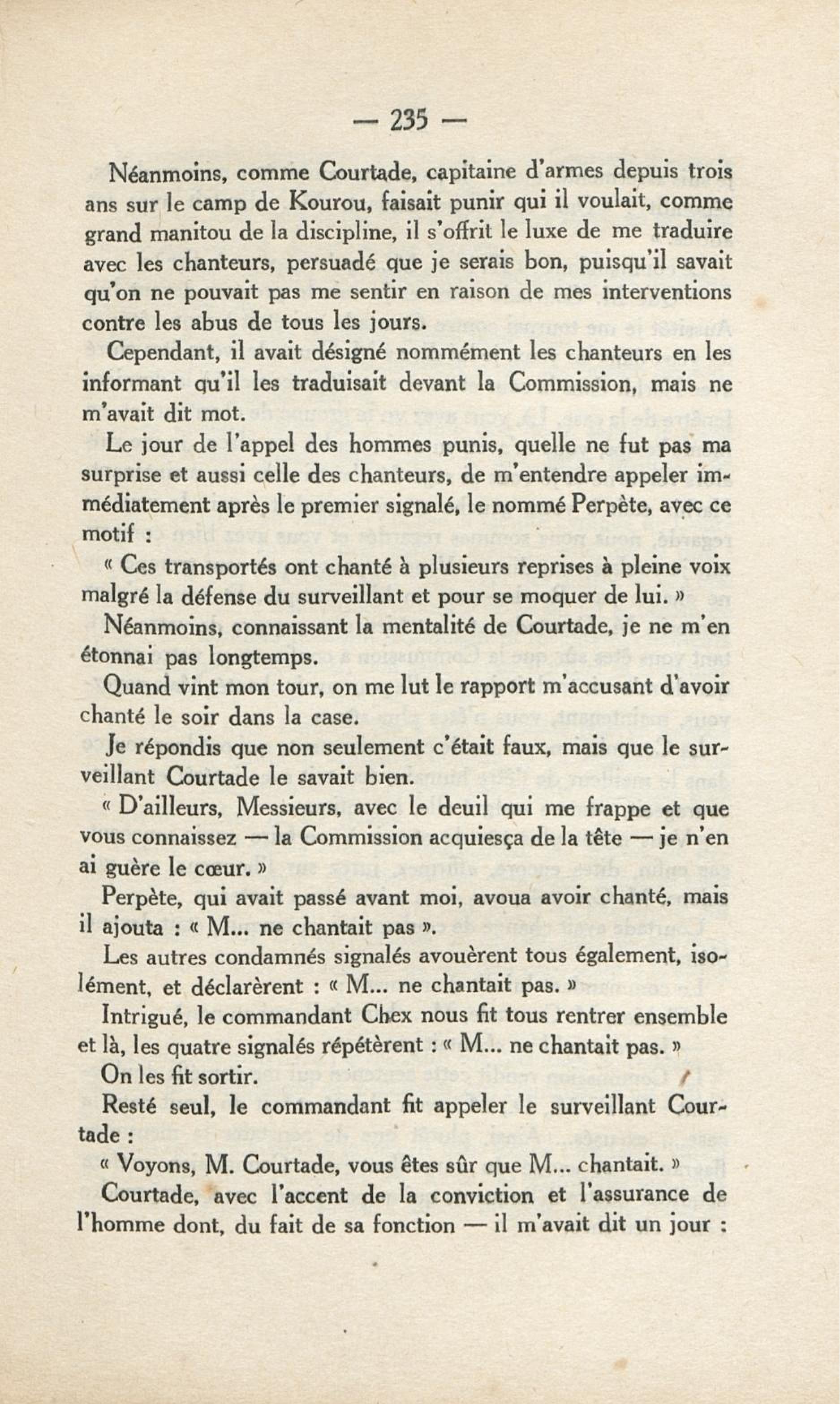 — 235 —

Néanmoins, comme Courtade, capitaine d'armes depuis trois ans sur le camp de Kourou, faisait punir qui il voulait, comme grand manitou de la discipline, il s'offrit le luxe de me traduire avec les chanteurs, persuadé que je serais bon, puisqu'il savait qu'on ne pouvait pas me sentir en raison de mes interventions contre les abus de tous les jours.

Cependant, il avait désigné nommément les chanteurs en les informant qu'il les traduisait devant la Commission, mais ne m'avait dit mot.

Le jour de l'appel des hommes punis, quelle ne fut pas ma surprise et aussi celle des chanteurs, de m'entendre appeler immédiatement après le premier signalé, le nommé Perpète, avec ce motif :

« Ces transportés ont chanté à plusieurs reprises à pleine voix malgré la défense du surveillant et pour se moquer de lui. »

Néanmoins, connaissant la mentalité de Courtade, je ne m'en étonnai pas longtemps.

Quand vint mon tour, on me lut le rapport m'accusant d'avoir chanté le soir dans la case.

Je répondis que non seulement c'était faux, mais que le surveillant Courtade le savait bien.

« D'ailleurs, Messieurs, avec le deuil qui me frappe et que vous connaissez — la Commission acquiesça de la tête — je n'en ai guère le cœur. »

Perpète, qui avait passé avant moi, avoua avoir chanté, mais il ajouta : « M... ne chantait pas ».

Les autres condamnés signalés avouèrent tous également, isolément, et déclarèrent : « M... ne chantait pas. »

Intrigué, le commandant Chex nous fit tous rentrer ensemble et là, les quatre signalés répétèrent : « M... ne chantait pas. »

On les fit sortir.

Resté seul, le commandant fit appeler le surveillant Courtade :

« Voyons, M. Courtade, vous êtes sûr que M... chantait. »

Courtade, avec l'accent de la conviction et l'assurance de l'homme dont, du fait de sa fonction — il m'avait dit un jour :